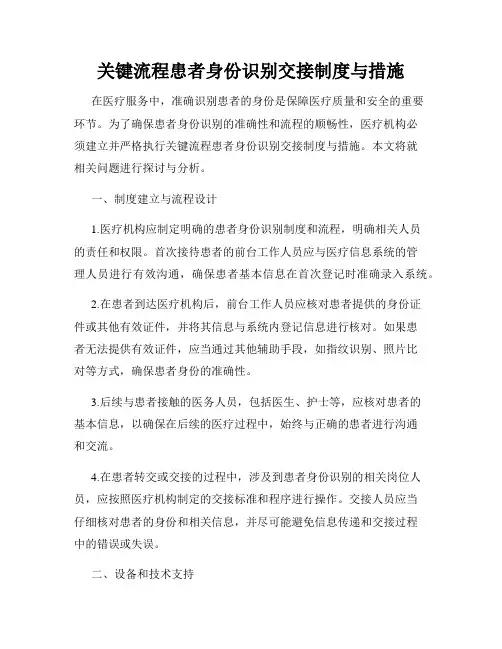 关键流程患者身份识别交接制度与措施

在医疗服务中，准确识别患者的身份是保障医疗质量和安全的重要环节。为了确保患者身份识别的准确性和流程的顺畅性，医疗机构必须建立并严格执行关键流程患者身份识别交接制度与措施。本文将就相关问题进行探讨与分析。

一、制度建立与流程设计

1.医疗机构应制定明确的患者身份识别制度和流程，明确相关人员的责任和权限。首次接待患者的前台工作人员应与医疗信息系统的管理人员进行有效沟通，确保患者基本信息在首次登记时准确录入系统。

2.在患者到达医疗机构后，前台工作人员应核对患者提供的身份证件或其他有效证件，并将其信息与系统内登记信息进行核对。如果患者无法提供有效证件，应当通过其他辅助手段，如指纹识别、照片比对等方式，确保患者身份的准确性。

3.后续与患者接触的医务人员，包括医生、护士等，应核对患者的基本信息，以确保在后续的医疗过程中，始终与正确的患者进行沟通和交流。

4.在患者转交或交接的过程中，涉及到患者身份识别的相关岗位人员，应按照医疗机构制定的交接标准和程序进行操作。交接人员应当仔细核对患者的身份和相关信息，并尽可能避免信息传递和交接过程中的错误或失误。

二、设备和技术支持